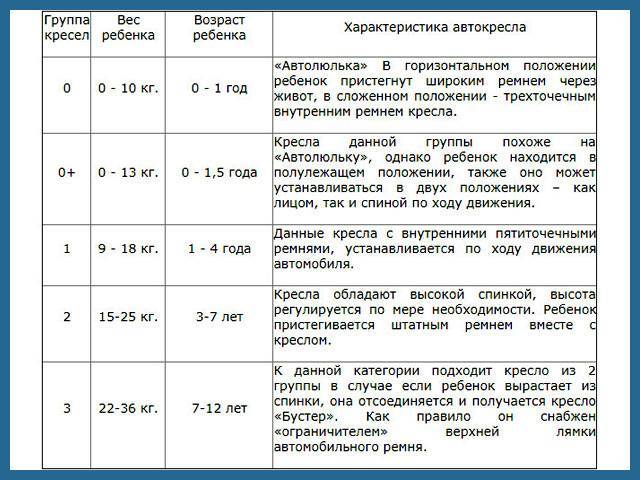 | Группа кресел | Вес ребенка | Возраст ребенка | Характеристика автокресла |
|---|---|---|---|
| 0 | 0 - 10 кг. | 0 - 1 год | «Автолюлька» В горизонтальном положении ребенок пристегнут широким ремнем через живот, в сложенном положении - трехточечным внутренним ремнем кресла. |
| 0+ | 0 - 13 кг. | 0 - 1,5 года | Кресла данной группы похоже на «Автолюльку», однако ребенок находится в полулежащем положении, также оно может устанавливаться в двух положениях – как лицом, так и спиной по ходу движения. |
| 1 | 9 - 18 кг. | 1 - 4 года | Данные кресла с внутренними пятиточечными ремнями, устанавливается по ходу движения автомобиля. |
| 2 | 15-25 кг. | 3-7 лет | Кресла обладают высокой спинкой, высота регулируется по мере необходимости. Ребенок пристегивается штатным ремнем вместе с креслом. |
| 3 | 22-36 кг. | 7-12 лет | К данной категории подходит кресло из 2 группы в случае если ребенок вырастает из спинки, она отсоединяется и получается кресло «Бустер». Как правило он снабжен «ограничителем» верхней лямки автомобильного ремня. |